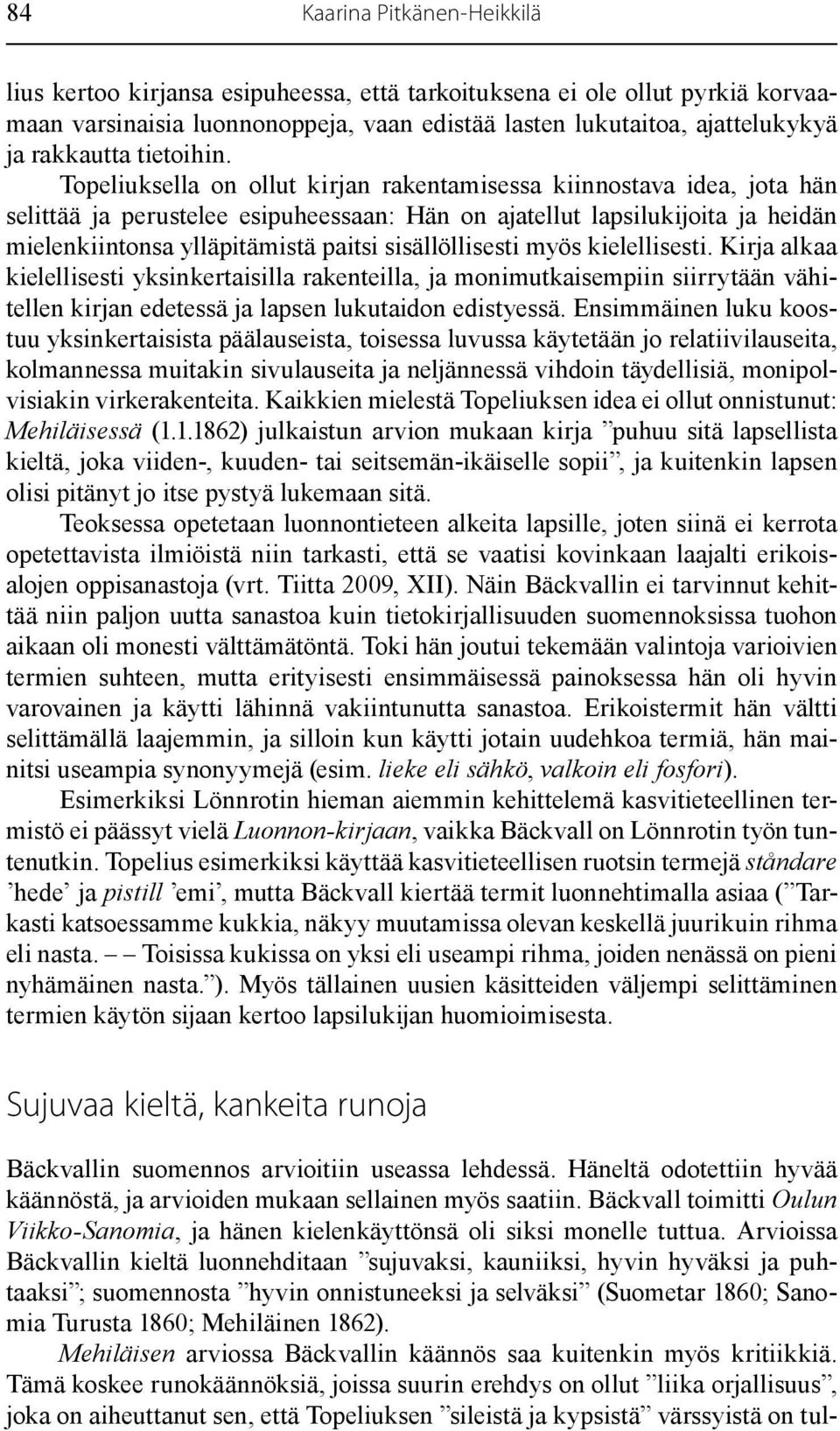 84 Kaarina Pitkänen-Heikkilä

lius kertoo kirjansa esipuheessa, että tarkoituksena ei ole ollut pyrkiä korvaamaan varsinaisia luonnonoppeja, vaan edistää lasten lukutaitoa, ajattelukykyä ja rakkautta tietoihin. Topeliuksella on ollut kirjan rakentamisessa kiinnostava idea, jota hän selittää ja perustelee esipuheessaan: Hän on ajatellut lapsilukijoita ja heidän mielenkiintonsa ylläpitämistä paitsi sisällöllisesti myös kielellisesti. Kirja alkaa kielellisesti yksinkertaisilla rakenteilla, ja monimutkaisempiin siirrytään vähitellen kirjan edetessä ja lapsen lukutaidon edistyessä. Ensimmäinen luku koostuu yksinkertaisista päälauseista, toisessa luvussa käytetään jo relatiivilauseita, kolmannessa muitakin sivulauseita ja neljännessä vihdoin täydellisiä, monipolvisiakin virkerakenteita. Kaikkien mielestä Topeliuksen idea ei ollut onnistunut: Mehiläisessä (1.1.1862) julkaistun arvion mukaan kirja ”puhuu sitä lapsellista kieltä, joka viiden-, kuuden- tai seitsemän-ikäiselle sopii”, ja kuitenkin lapsen olisi pitänyt jo itse pystyä lukemaan sitä.

Teoksessa opetetaan luonnontieteen alkeita lapsille, joten siinä ei kerrota opetettavista ilmiöistä niin tarkasti, että se vaatisi kovinkaan laajalti erikoisalojen oppisanastoja (vrt. Tiitta 2009, XII). Näin Bäckvallin ei tarvinnut kehittää niin paljon uutta sanastoa kuin tietokirjallisuuden suomennoksissa tuohon aikaan oli monesti välttämätöntä. Toki hän joutui tekemään valintoja varioivien termien suhteen, mutta erityisesti ensimmäisessä painoksessa hän oli hyvin varovainen ja käytti lähinnä vakiintunutta sanastoa. Erikoistermit hän vältti selittämällä laajemmin, ja silloin kun käytti jotain uudehkoa termiä, hän mainitsi useampia synonyymejä (esim. lieke eli sähkö, valkoin eli fosfori).

Esimerkiksi Lönnrotin hieman aiemmin kehittelemä kasvitieteellinen termistö ei päässyt vielä Luonnon-kirjaan, vaikka Bäckvall on Lönnrotin työn tuntenutkin. Topelius esimerkiksi käyttää kasvitieteellisen ruotsin termejä ståndare ’hede’ ja pistill ’emi’, mutta Bäckvall kiertää termit luonnehtimalla asiaa (”Tarkasti katsoessamme kukkia, näkyy muutamissa olevan keskellä juurikuin rihma eli nasta. – – Toisissa kukissa on yksi eli useampi rihma, joiden nenässä on pieni nyhämäinen nasta.”). Myös tällainen uusien käsitteiden väljempi selittäminen termien käytön sijaan kertoo lapsilukijan huomioimisesta.

Sujuvaa kieltä, kankeita runoja

Bäckvallin suomennos arvioitiin useassa lehdessä. Häneltä odotettiin hyvää käännöstä, ja arvioiden mukaan sellainen myös saatiin. Bäckvall toimitti Oulun Viikko-Sanomia, ja hänen kielenkäyttönsä oli siksi monelle tuttua. Arvioissa Bäckvallin kieltä luonnehditaan ”sujuvaksi, kauniiksi, hyvin hyväksi ja puhtaaksi”; suomennosta ”hyvin onnistuneeksi ja selväksi” (Suometar 1860; Sanomia Turusta 1860; Mehiläinen 1862).

Mehiläisen arviossa Bäckvallin käännös saa kuitenkin myös kritiikkiä. Tämä koskee runokäännöksiä, joissa suurin erehdys on ollut ”liika orjallisuus”, joka on aiheuttanut sen, että Topeliuksen ”sileistä ja kypsistä” värssyistä on tul-